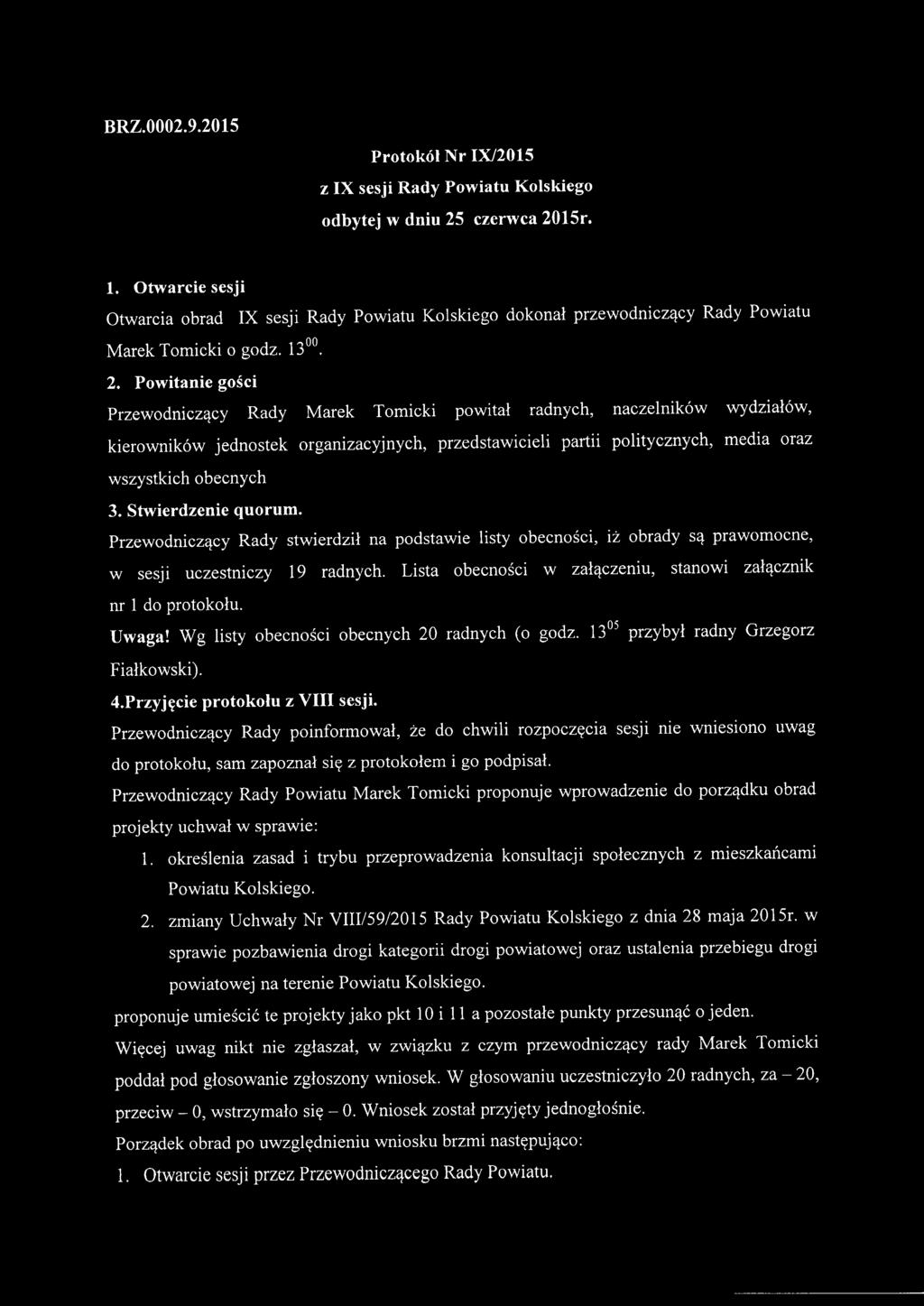 BRZ.0002.9.2015

Protokół Nr IX/2015
z IX sesji Rady Powiatu Kolskiego
odbytej w dniu 25 czerwca 2015r.

1. Otwarcie sesji

Otwarcia obrad IX sesji Rady Powiatu Kolskiego dokonał przewodniczący Rady Powiatu Marek Tomicki o godz. $13^{00}$.

2. Powitanie gości

Przewodniczący Rady Marek Tomicki powitał radnych, naczelników wydziałów, kierowników jednostek organizacyjnych, przedstawicieli partii politycznych, media oraz wszystkich obecnych

3. Stwierdzenie quorum.

Przewodniczący Rady stwierdził na podstawie listy obecności, iż obrady są prawomocne, w sesji uczestniczy 19 radnych. Lista obecności w załączeniu, stanowi załącznik nr 1 do protokołu.

Uwaga! Wg listy obecności obecnych 20 radnych (o godz. $13^{05}$ przybył radny Grzegorz Fiałkowski).

4.Przyjęcie protokołu z VIII sesji.

Przewodniczący Rady poinformował, że do chwili rozpoczęcia sesji nie wniesiono uwag do protokołu, sam zapoznał się z protokołem i go podpisał.

Przewodniczący Rady Powiatu Marek Tomicki proponuje wprowadzenie do porządku obrad projekty uchwał w sprawie:

1. określenia zasad i trybu przeprowadzenia konsultacji społecznych z mieszkańcami Powiatu Kolskiego.
2. zmiany Uchwały Nr VIII/59/2015 Rady Powiatu Kolskiego z dnia 28 maja 2015r. w sprawie pozbawienia drogi kategorii drogi powiatowej oraz ustalenia przebiegu drogi powiatowej na terenie Powiatu Kolskiego.

proponuje umieścić te projekty jako pkt 10 i 11 a pozostałe punkty przesunąć o jeden.

Więcej uwag nikt nie zgłaszał, w związku z czym przewodniczący rady Marek Tomicki poddał pod głosowanie zgłoszony wniosek. W głosowaniu uczestniczyło 20 radnych, za – 20, przeciw – 0, wstrzymało się – 0. Wniosek został przyjęty jednogłośnie.

Porządek obrad po uwzględnieniu wniosku brzmi następująco:

1. Otwarcie sesji przez Przewodniczącego Rady Powiatu.